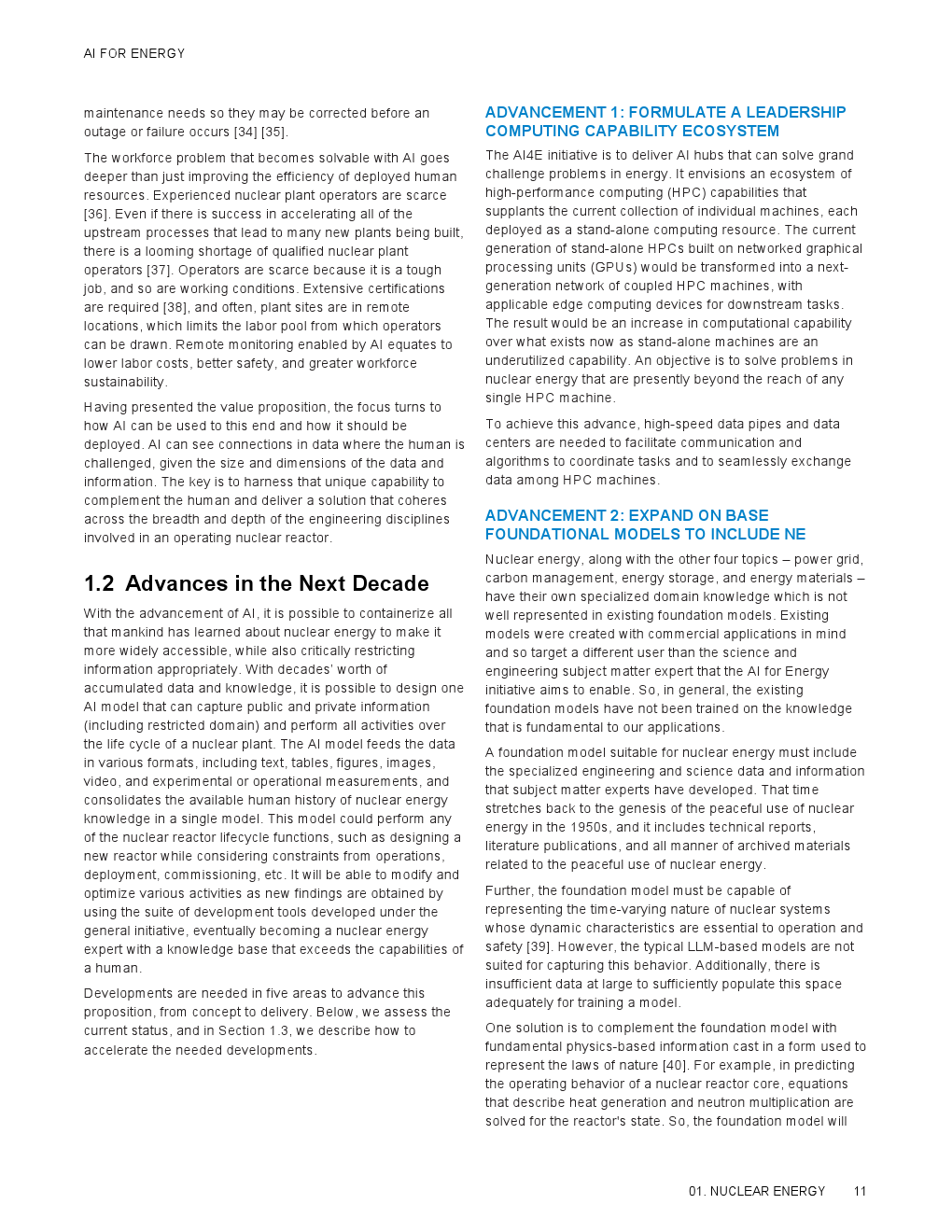 AI FOR ENERGY

maintenance needs so they may be corrected before an outage or failure occurs [34] [35].

The workforce problem that becomes solvable with AI goes deeper than just improving the efficiency of deployed human resources. Experienced nuclear plant operators are scarce [36]. Even if there is success in accelerating all of the upstream processes that lead to many new plants being built, there is a looming shortage of qualified nuclear plant operators [37]. Operators are scarce because it is a tough job, and so are working conditions. Extensive certifications are required [38], and often, plant sites are in remote locations, which limits the labor pool from which operators can be drawn. Remote monitoring enabled by AI equates to lower labor costs, better safety, and greater workforce sustainability.

Having presented the value proposition, the focus turns to how AI can be used to this end and how it should be deployed. AI can see connections in data where the human is challenged, given the size and dimensions of the data and information. The key is to harness that unique capability to complement the human and deliver a solution that coheres across the breadth and depth of the engineering disciplines involved in an operating nuclear reactor.

1.2 Advances in the Next Decade

With the advancement of AI, it is possible to containerize all that mankind has learned about nuclear energy to make it more widely accessible, while also critically restricting information appropriately. With decades' worth of accumulated data and knowledge, it is possible to design one AI model that can capture public and private information (including restricted domain) and perform all activities over the life cycle of a nuclear plant. The AI model feeds the data in various formats, including text, tables, figures, images, video, and experimental or operational measurements, and consolidates the available human history of nuclear energy knowledge in a single model. This model could perform any of the nuclear reactor lifecycle functions, such as designing a new reactor while considering constraints from operations, deployment, commissioning, etc. It will be able to modify and optimize various activities as new findings are obtained by using the suite of development tools developed under the general initiative, eventually becoming a nuclear energy expert with a knowledge base that exceeds the capabilities of a human.

Developments are needed in five areas to advance this proposition, from concept to delivery. Below, we assess the current status, and in Section 1.3, we describe how to accelerate the needed developments.

ADVANCEMENT 1: FORMULATE A LEADERSHIP COMPUTING CAPABILITY ECOSYSTEM

The AI4E initiative is to deliver AI hubs that can solve grand challenge problems in energy. It envisions an ecosystem of high-performance computing (HPC) capabilities that supplants the current collection of individual machines, each deployed as a stand-alone computing resource. The current generation of stand-alone HPCs built on networked graphical processing units (GPUs) would be transformed into a next-generation network of coupled HPC machines, with applicable edge computing devices for downstream tasks. The result would be an increase in computational capability over what exists now as stand-alone machines are an underutilized capability. An objective is to solve problems in nuclear energy that are presently beyond the reach of any single HPC machine.

To achieve this advance, high-speed data pipes and data centers are needed to facilitate communication and algorithms to coordinate tasks and to seamlessly exchange data among HPC machines.

ADVANCEMENT 2: EXPAND ON BASE FOUNDATIONAL MODELS TO INCLUDE NE

Nuclear energy, along with the other four topics – power grid, carbon management, energy storage, and energy materials – have their own specialized domain knowledge which is not well represented in existing foundation models. Existing models were created with commercial applications in mind and so target a different user than the science and engineering subject matter expert that the AI for Energy initiative aims to enable. So, in general, the existing foundation models have not been trained on the knowledge that is fundamental to our applications.

A foundation model suitable for nuclear energy must include the specialized engineering and science data and information that subject matter experts have developed. That time stretches back to the genesis of the peaceful use of nuclear energy in the 1950s, and it includes technical reports, literature publications, and all manner of archived materials related to the peaceful use of nuclear energy.

Further, the foundation model must be capable of representing the time-varying nature of nuclear systems whose dynamic characteristics are essential to operation and safety [39]. However, the typical LLM-based models are not suited for capturing this behavior. Additionally, there is insufficient data at large to sufficiently populate this space adequately for training a model.

One solution is to complement the foundation model with fundamental physics-based information cast in a form used to represent the laws of nature [40]. For example, in predicting the operating behavior of a nuclear reactor core, equations that describe heat generation and neutron multiplication are solved for the reactor's state. So, the foundation model will

01. NUCLEAR ENERGY 11